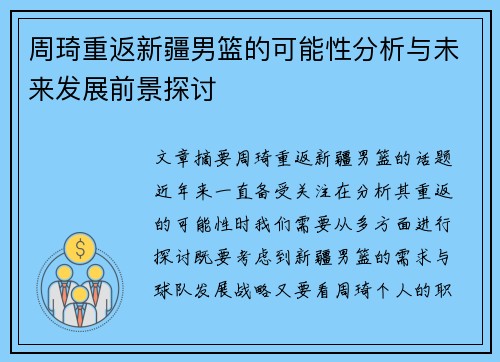 周琦重返新疆男篮的可能性分析与未来发展前景探讨

文章摘要周琦重返新疆男篮的话题近年来一直备受关注在分析其重返的可能性时我们需要从多方面进行探讨既要考虑到新疆男篮的需求与球队发展战略又要看周琦个人的职

$